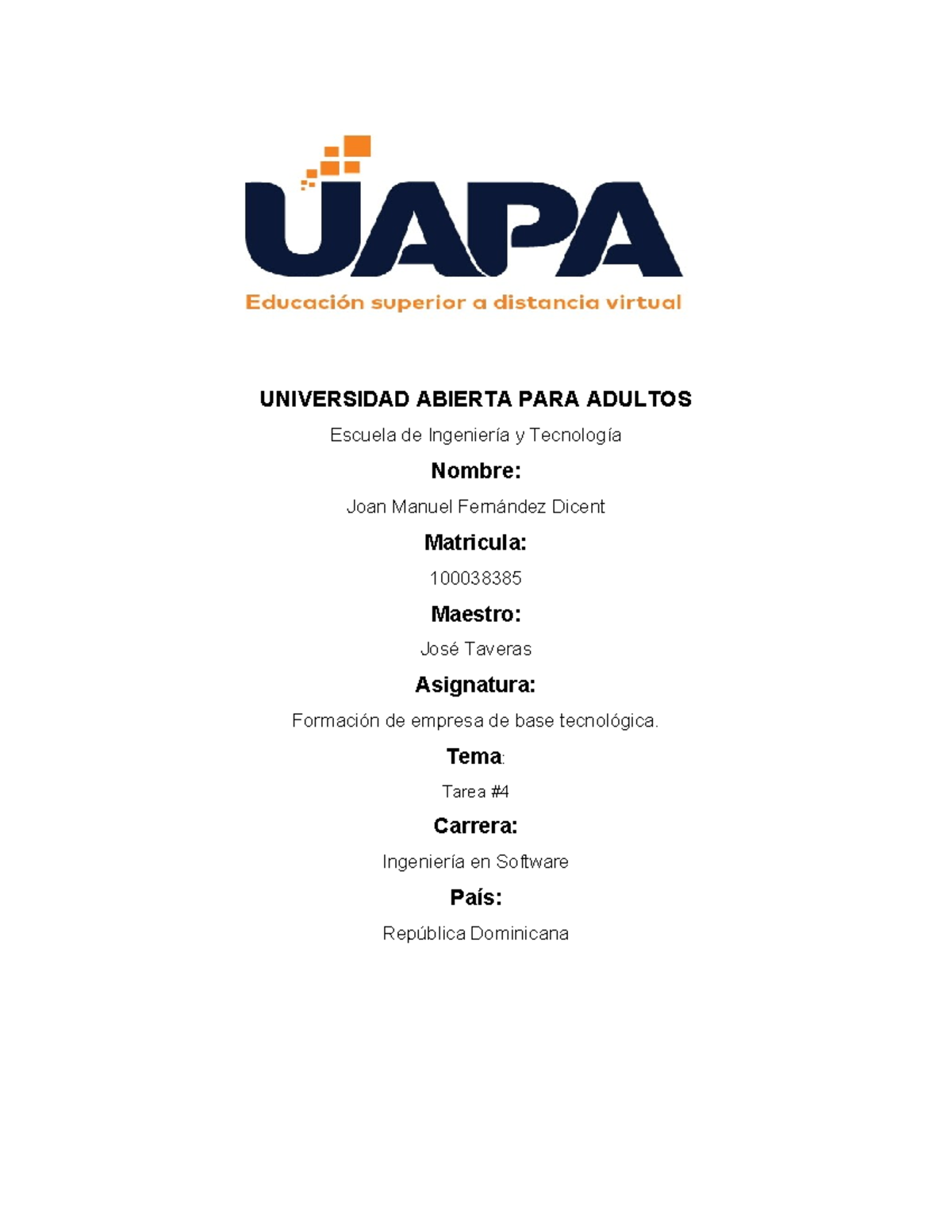 UAPA

Educación superior a distancia virtual

UNIVERSIDAD ABIERTA PARA ADULTOS

Escuela de Ingeniería y Tecnología

Nombre:

Joan Manuel Fernández Dicent

Matricula:

100038385

Maestro:

José Taveras

Asignatura:

Formación de empresa de base tecnológica.

Tema:

Tarea #4

Carrera:

Ingeniería en Software

País:

República Dominicana